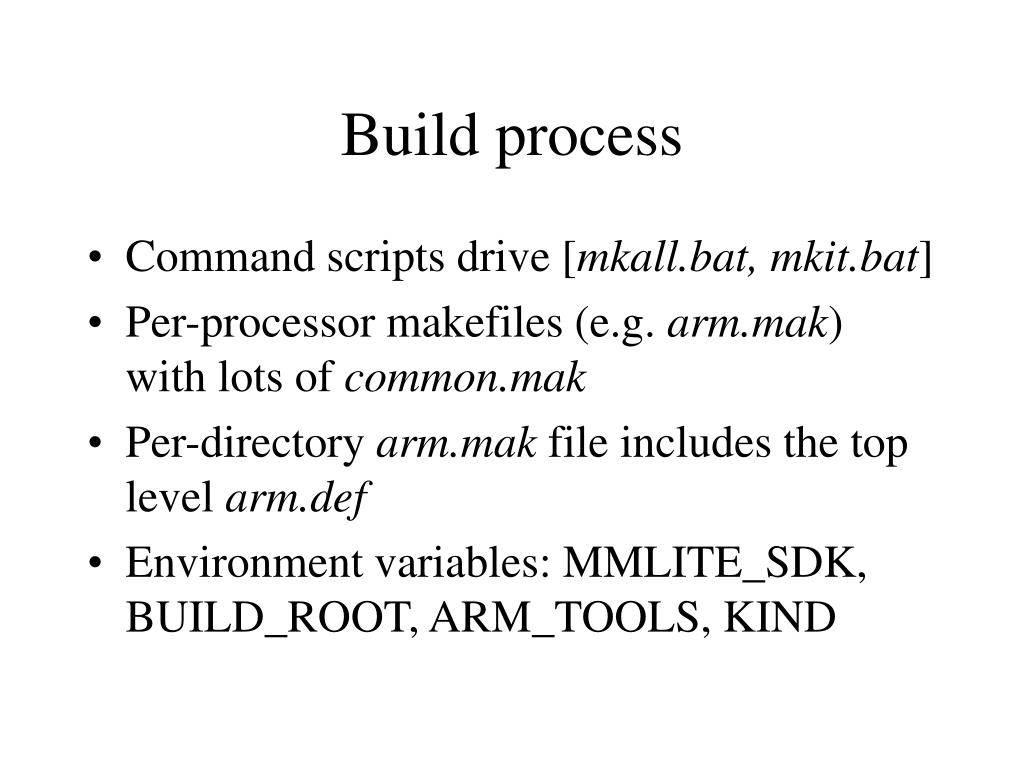 Build process

• Command scripts drive [mkall.bat, mkit.bat]
• Per-processor makefiles (e.g. arm.mak) with lots of common.mak
• Per-directory arm.mak file includes the top level arm.def
• Environment variables: MMLITE_SDK, BUILD_ROOT, ARM_TOOLS, KIND